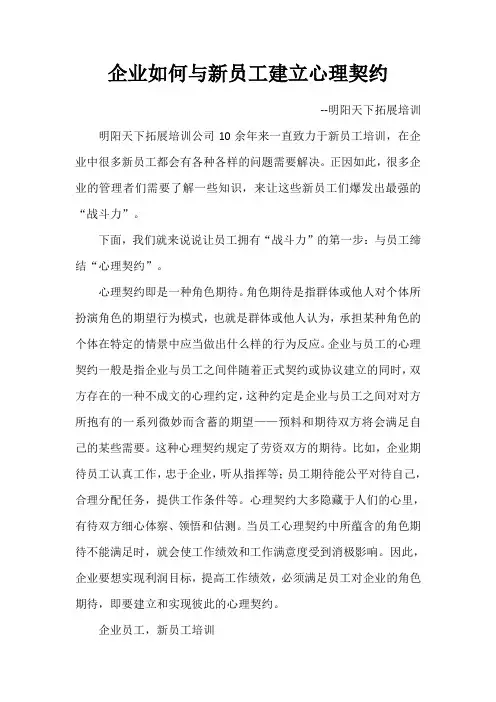 企业如何与新员工建立心理契约

--明阳天下拓展培训

明阳天下拓展培训公司 10 余年来一直致力于新员工培训，在企业中很多新员工都会有各种各样的问题需要解决。正因如此，很多企业的管理者们需要了解一些知识，来让这些新员工们爆发出最强的“战斗力”。

下面，我们就来说说让员工拥有“战斗力”的第一步：与员工缔结“心理契约”。

心理契约即是一种角色期待。角色期待是指群体或他人对个体所扮演角色的期望行为模式，也就是群体或他人认为，承担某种角色的个体在特定的情景中应当做出什么样的行为反应。企业与员工的心理契约一般是指企业与员工之间伴随着正式契约或协议建立的同时，双方存在的一种不成文的心理约定，这种约定是企业与员工之间对对方所抱有的一系列微妙而含蓄的期望——预料和期待双方将会满足自己的某些需要。这种心理契约规定了劳资双方的期待。比如，企业期待员工认真工作，忠于企业，听从指挥等；员工期待能公平对待自己，合理分配任务，提供工作条件等。心理契约大多隐藏于人们的心里，有待双方细心体察、领悟和估测。当员工心理契约中所蕴含的角色期待不能满足时，就会使工作绩效和工作满意度受到消极影响。因此，企业要想实现利润目标，提高工作绩效，必须满足员工对企业的角色期待，即要建立和实现彼此的心理契约。

企业员工，新员工培训